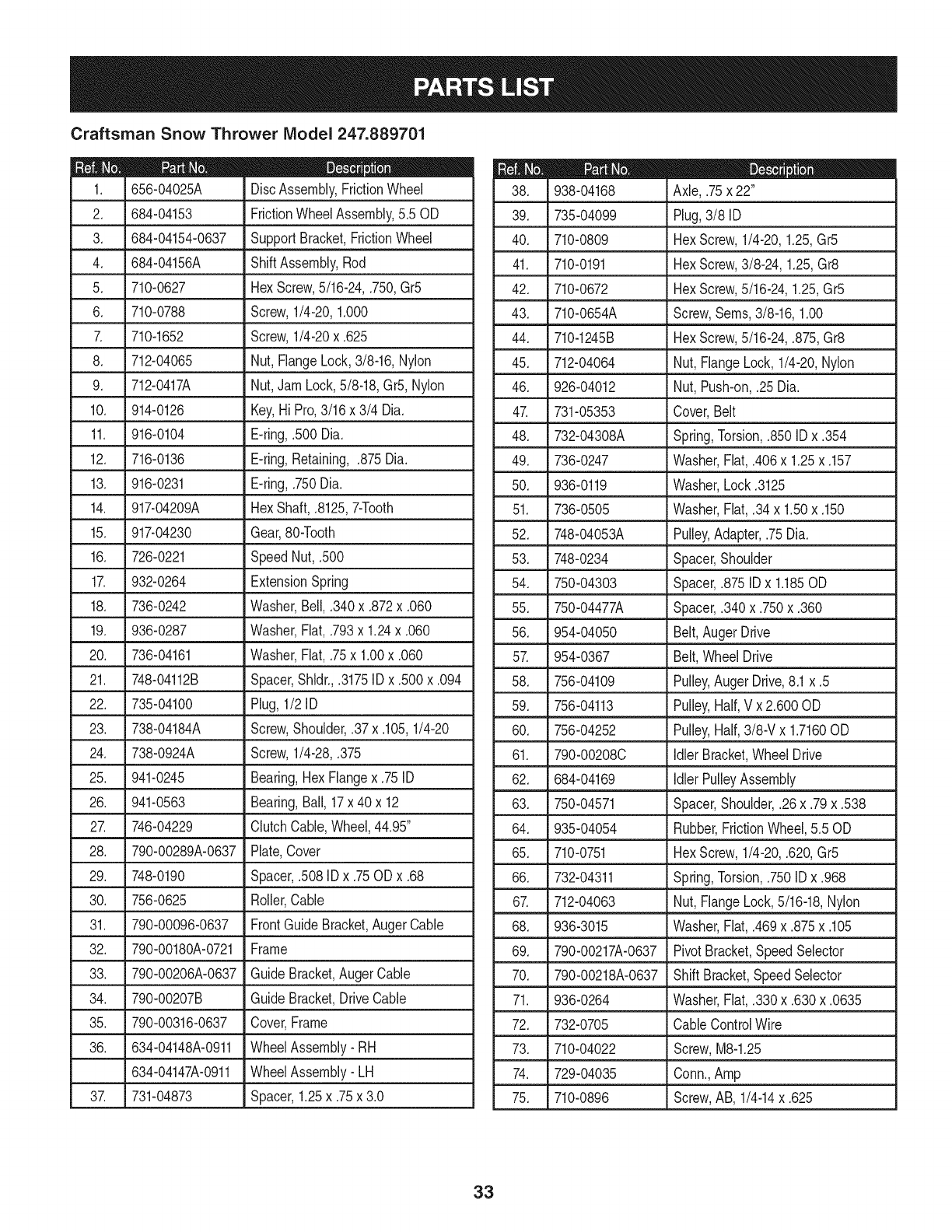 PARTS LIST

Craftsman Snow Thrower Model 247.889701

| Ref. No. | Part No. | Description |
|---|---|---|
| 1. | 656-04025A | Disc Assembly, Friction Wheel |
| 2. | 684-04153 | Friction Wheel Assembly, 5.5 OD |
| 3. | 684-04154-0637 | Support Bracket, Friction Wheel |
| 4. | 684-04156A | Shift Assembly, Rod |
| 5. | 710-0627 | Hex Screw, 5/16-24, .750, Gr5 |
| 6. | 710-0788 | Screw, 1/4-20, 1.000 |
| 7. | 710-1652 | Screw, 1/4-20 x .625 |
| 8. | 712-04065 | Nut, Flange Lock, 3/8-16, Nylon |
| 9. | 712-0417A | Nut, Jam Lock, 5/8-18, Gr5, Nylon |
| 10. | 914-0126 | Key, Hi Pro, 3/16 x 3/4 Dia. |
| 11. | 916-0104 | E-ring, .500 Dia. |
| 12. | 716-0136 | E-ring, Retaining, .875 Dia. |
| 13. | 916-0231 | E-ring, .750 Dia. |
| 14. | 917-04209A | Hex Shaft, .8125, 7-Tooth |
| 15. | 917-04230 | Gear, 80-Tooth |
| 16. | 726-0221 | Speed Nut, .500 |
| 17. | 932-0264 | Extension Spring |
| 18. | 736-0242 | Washer, Bell, .340 x .872 x .060 |
| 19. | 936-0287 | Washer, Flat, .793 x 1.24 x .060 |
| 20. | 736-04161 | Washer, Flat, .75 x 1.00 x .060 |
| 21. | 748-04112B | Spacer, Shldr., .3175 ID x .500 x .094 |
| 22. | 735-04100 | Plug, 1/2 ID |
| 23. | 738-04184A | Screw, Shoulder, .37 x .105, 1/4-20 |
| 24. | 738-0924A | Screw, 1/4-28, .375 |
| 25. | 941-0245 | Bearing, Hex Flange x .75 ID |
| 26. | 941-0563 | Bearing, Ball, 17 x 40 x 12 |
| 27. | 746-04229 | Clutch Cable, Wheel, 44.95" |
| 28. | 790-00289A-0637 | Plate, Cover |
| 29. | 748-0190 | Spacer, .508 ID x .75 OD x .68 |
| 30. | 756-0625 | Roller, Cable |
| 31. | 790-00096-0637 | Front Guide Bracket, Auger Cable |
| 32. | 790-00180A-0721 | Frame |
| 33. | 790-00206A-0637 | Guide Bracket, Auger Cable |
| 34. | 790-00207B | Guide Bracket, Drive Cable |
| 35. | 790-00316-0637 | Cover, Frame |
| 36. | 634-04148A-0911 | Wheel Assembly - RH |
| | 634-04147A-0911 | Wheel Assembly - LH |
| 37. | 731-04873 | Spacer, 1.25 x .75 x 3.0 |

| Ref. No. | Part No. | Description |
|---|---|---|
| 38. | 938-04168 | Axle, .75 x 22" |
| 39. | 735-04099 | Plug, 3/8 ID |
| 40. | 710-0809 | Hex Screw, 1/4-20, 1.25, Gr5 |
| 41. | 710-0191 | Hex Screw, 3/8-24, 1.25, Gr8 |
| 42. | 710-0672 | Hex Screw, 5/16-24, 1.25, Gr5 |
| 43. | 710-0654A | Screw, Sems, 3/8-16, 1.00 |
| 44. | 710-1245B | Hex Screw, 5/16-24, .875, Gr8 |
| 45. | 712-04064 | Nut, Flange Lock, 1/4-20, Nylon |
| 46. | 926-04012 | Nut, Push-on, .25 Dia. |
| 47. | 731-05353 | Cover, Belt |
| 48. | 732-04308A | Spring, Torsion, .850 ID x .354 |
| 49. | 736-0247 | Washer, Flat, .406 x 1.25 x .157 |
| 50. | 936-0119 | Washer, Lock .3125 |
| 51. | 736-0505 | Washer, Flat, .34 x 1.50 x .150 |
| 52. | 748-04053A | Pulley, Adapter, .75 Dia. |
| 53. | 748-0234 | Spacer, Shoulder |
| 54. | 750-04303 | Spacer, .875 ID x 1.185 OD |
| 55. | 750-04477A | Spacer, .340 x .750 x .360 |
| 56. | 954-04050 | Belt, Auger Drive |
| 57. | 954-0367 | Belt, Wheel Drive |
| 58. | 756-04109 | Pulley, Auger Drive, 8.1 x .5 |
| 59. | 756-04113 | Pulley, Half, V x 2.600 OD |
| 60. | 756-04252 | Pulley, Half, 3/8-V x 1.7160 OD |
| 61. | 790-00208C | Idler Bracket, Wheel Drive |
| 62. | 684-04169 | Idler Pulley Assembly |
| 63. | 750-04571 | Spacer, Shoulder, .26 x .79 x .538 |
| 64. | 935-04054 | Rubber, Friction Wheel, 5.5 OD |
| 65. | 710-0751 | Hex Screw, 1/4-20, .620, Gr5 |
| 66. | 732-04311 | Spring, Torsion, .750 ID x .968 |
| 67. | 712-04063 | Nut, Flange Lock, 5/16-18, Nylon |
| 68. | 936-3015 | Washer, Flat, .469 x .875 x .105 |
| 69. | 790-00217A-0637 | Pivot Bracket, Speed Selector |
| 70. | 790-00218A-0637 | Shift Bracket, Speed Selector |
| 71. | 936-0264 | Washer, Flat, .330 x .630 x .0635 |
| 72. | 732-0705 | Cable Control Wire |
| 73. | 710-04022 | Screw, M8-1.25 |
| 74. | 729-04035 | Conn., Amp |
| 75. | 710-0896 | Screw, AB, 1/4-14 x .625 |

33